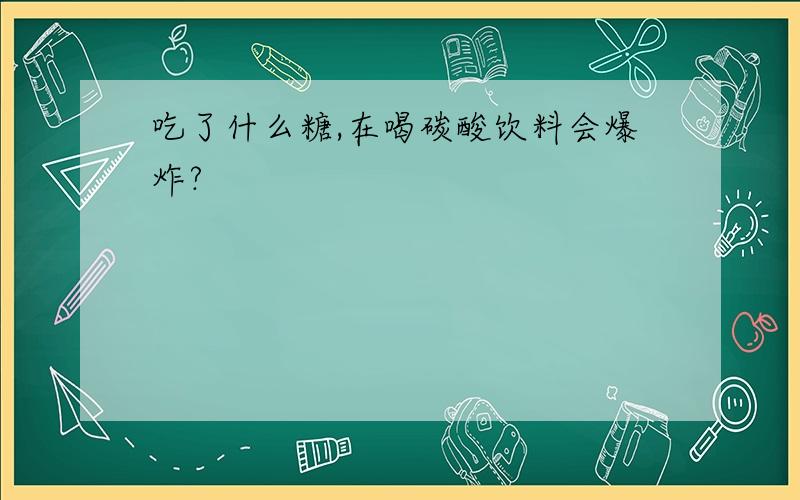 吃了什么糖,在喝碳酸饮料会爆炸?